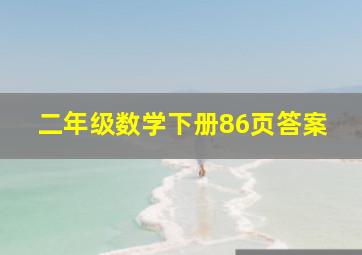 二年级数学下册86页答案